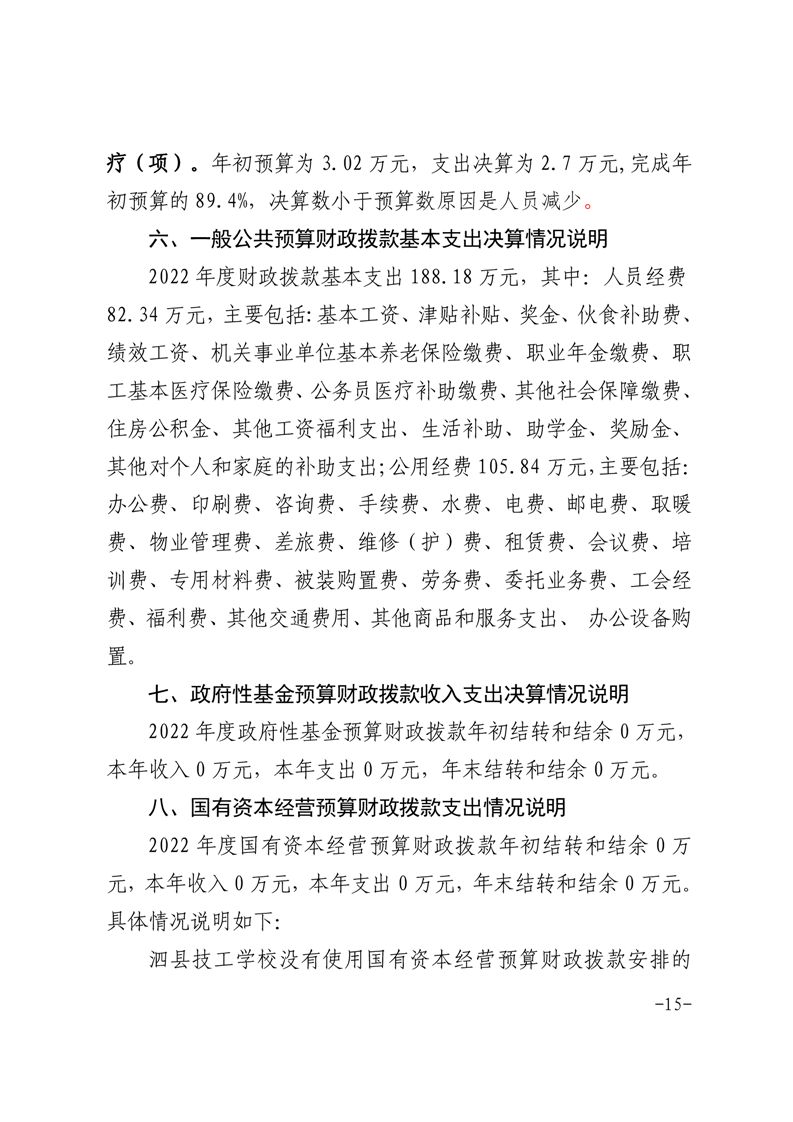 疗（项）。年初预算为 3.02 万元，支出决算为 2.7 万元,完成年初预算的 89.4%，决算数小于预算数原因是人员减少。

六、一般公共预算财政拨款基本支出决算情况说明

2022 年度财政拨款基本支出 188.18 万元，其中：人员经费 82.34 万元，主要包括：基本工资、津贴补贴、奖金、伙食补助费、绩效工资、机关事业单位基本养老保险缴费、职业年金缴费、职工基本医疗保险缴费、公务员医疗补助缴费、其他社会保障缴费、住房公积金、其他工资福利支出、生活补助、助学金、奖励金、其他对个人和家庭的补助支出;公用经费 105.84 万元,主要包括：办公费、印刷费、咨询费、手续费、水费、电费、邮电费、取暖费、物业管理费、差旅费、维修（护）费、租赁费、会议费、培训费、专用材料费、被装购置费、劳务费、委托业务费、工会经费、福利费、其他交通费用、其他商品和服务支出、 办公设备购置。

七、政府性基金预算财政拨款收入支出决算情况说明

2022 年度政府性基金预算财政拨款年初结转和结余 0 万元，本年收入 0 万元，本年支出 0 万元，年末结转和结余 0 万元。

八、国有资本经营预算财政拨款支出情况说明

2022 年度国有资本经营预算财政拨款年初结转和结余 0 万元，本年收入 0 万元，本年支出 0 万元，年末结转和结余 0 万元。具体情况说明如下：

泗县技工学校没有使用国有资本经营预算财政拨款安排的

-15-